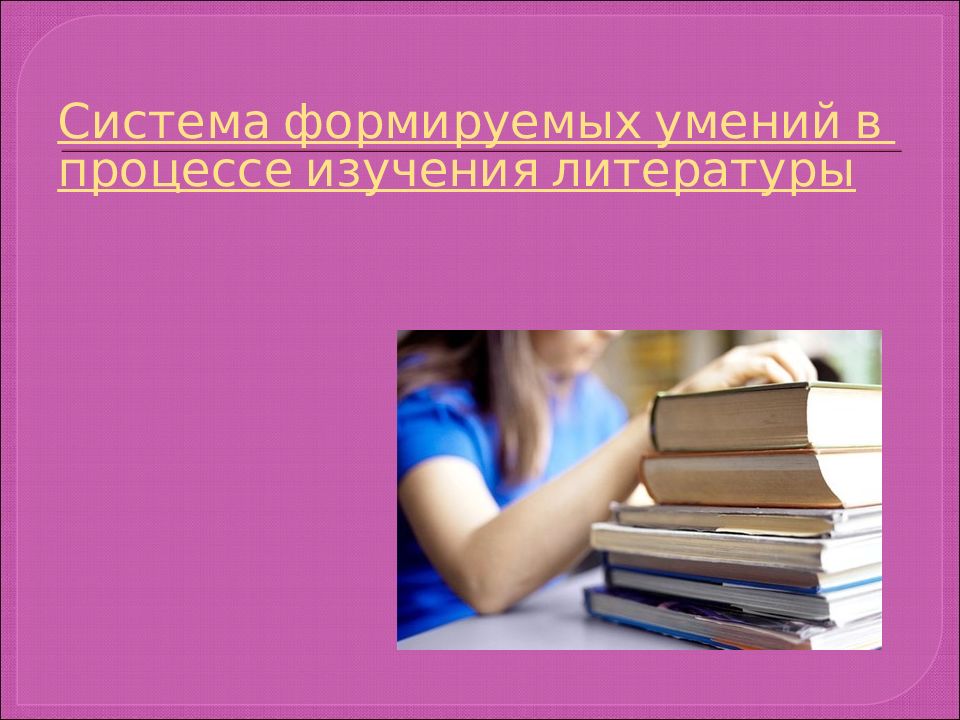 Система формируемых умений в процессе изучения литературы